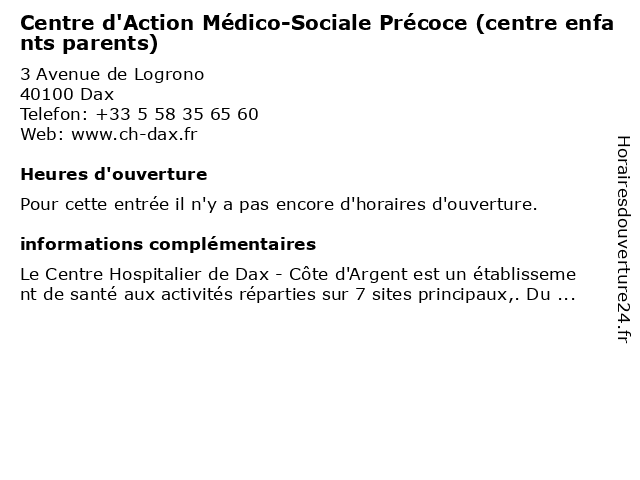 Centre d'Action Médico-Sociale Précoce (centre enfants parents)

3 Avenue de Logrono
40100 Dax
Telefon: +33 5 58 35 65 60
Web: www.ch-dax.fr

Heures d'ouverture

Pour cette entrée il n'y a pas encore d'horaires d'ouverture.

informations complémentaires

Le Centre Hospitalier de Dax - Côte d'Argent est un établissement de santé aux activités réparties sur 7 sites principaux,. Du ...

Horairesdouverture24.fr